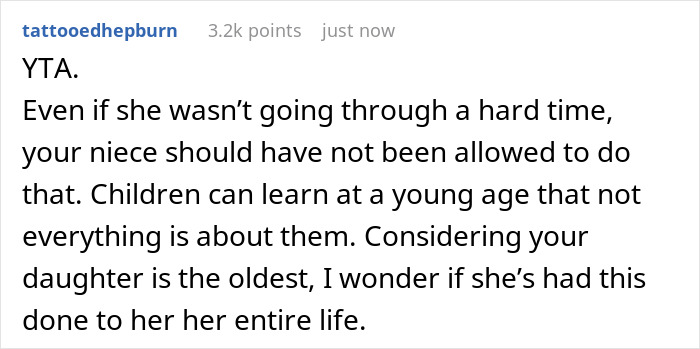 tattooedhepburn 3.2k points just now

YTA.
Even if she wasn’t going through a hard time, your niece should have not been allowed to do that. Children can learn at a young age that not everything is about them. Considering your daughter is the oldest, I wonder if she’s had this done to her her entire life.